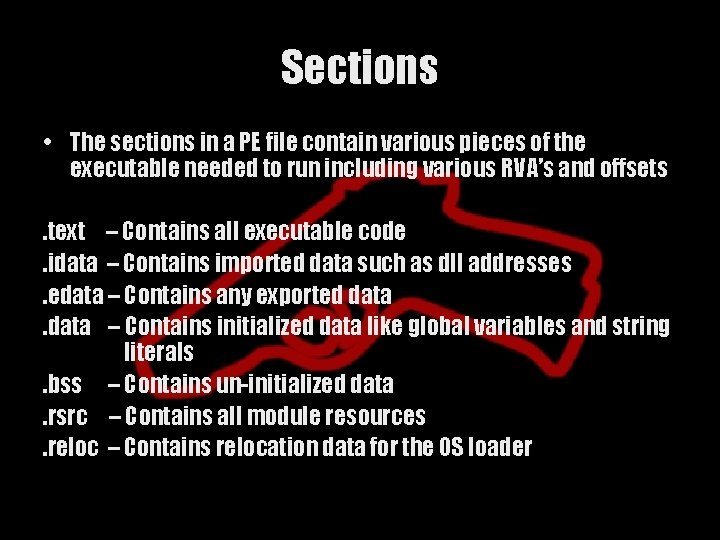 Sections

• The sections in a PE file contain various pieces of the executable needed to run including various RVA's and offsets

.text – Contains all executable code
.idata – Contains imported data such as dll addresses
.edata – Contains any exported data
.data – Contains initialized data like global variables and string literals
.bss – Contains un-initialized data
.rsrc – Contains all module resources
.reloc – Contains relocation data for the OS loader